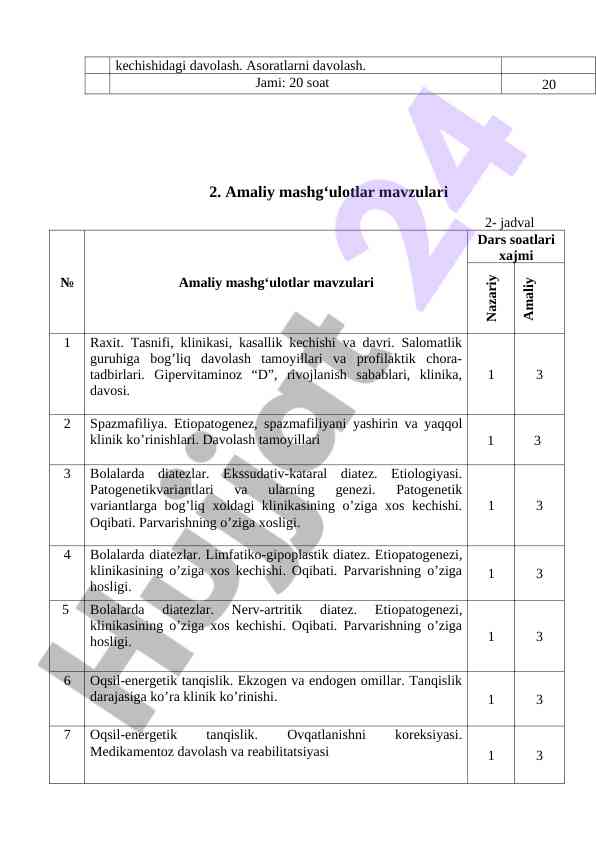 | | kechishidagi davolash. Asoratlarni davolash. | |
|---|---|---|
| | Jami: 20 soat | 20 |

2. Amaliy mashg‘ulotlar mavzulari

2- jadval

| № | Amaliy mashg‘ulotlar mavzulari | Dars soatlari xajmi: Nazariy | Dars soatlari xajmi: Amaliy |
|---|---|---|---|
| 1 | Raxit. Tasnifi, klinikasi, kasallik kechishi va davri. Salomatlik guruhiga bog’liq davolash tamoyillari va profilaktik chora-tadbirlari. Gipervitaminoz “D”, rivojlanish sabablari, klinika, davosi. | 1 | 3 |
| 2 | Spazmafiliya. Etiopatogenez, spazmafiliyani yashirin va yaqqol klinik ko’rinishlari. Davolash tamoyillari | 1 | 3 |
| 3 | Bolalarda diatezlar. Ekssudativ-kataral diatez. Etiologiyasi. Patogenetikvariantlari va ularning genezi. Patogenetik variantlarga bog’liq xoldagi klinikasining o’ziga xos kechishi. Oqibati. Parvarishning o’ziga xosligi. | 1 | 3 |
| 4 | Bolalarda diatezlar. Limfatiko-gipoplastik diatez. Etiopatogenezi, klinikasining o’ziga xos kechishi. Oqibati. Parvarishning o’ziga hosligi. | 1 | 3 |
| 5 | Bolalarda diatezlar. Nerv-artritik diatez. Etiopatogenezi, klinikasining o’ziga xos kechishi. Oqibati. Parvarishning o’ziga hosligi. | 1 | 3 |
| 6 | Oqsil-energetik tanqislik. Ekzogen va endogen omillar. Tanqislik darajasiga ko’ra klinik ko’rinishi. | 1 | 3 |
| 7 | Oqsil-energetik tanqislik. Ovqatlanishni koreksiyasi. Medikamentoz davolash va reabilitatsiyasi | 1 | 3 |

Hujjat 24